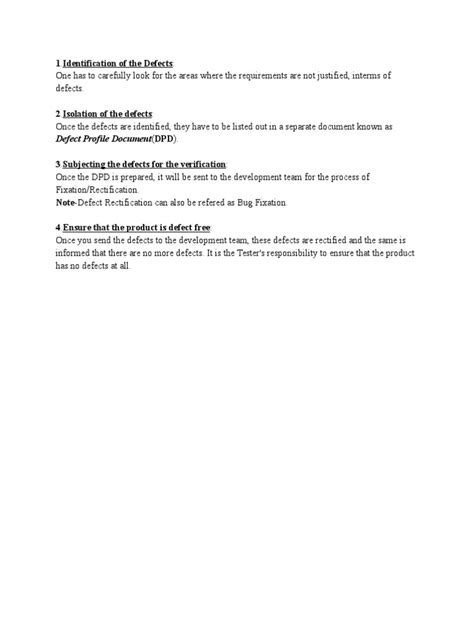 1 Identification of the Defects:
One has to carefully look for the areas where the requirements are not justified, interms of defects.

2 Isolation of the defects:
Once the defects are identified, they have to be listed out in a separate document known as Defect Profile Document(DPD).

3 Subjecting the defects for the verification:
Once the DPD is prepared, it will be sent to the development team for the process of Fixation/Rectification.
Note-Defect Rectification can also be refered as Bug Fixation.

4 Ensure that the product is defect free:
Once you send the defects to the development team, these defects are rectified and the same is informed that there are no more defects. It is the Tester's responsibility to ensure that the product has no defects at all.